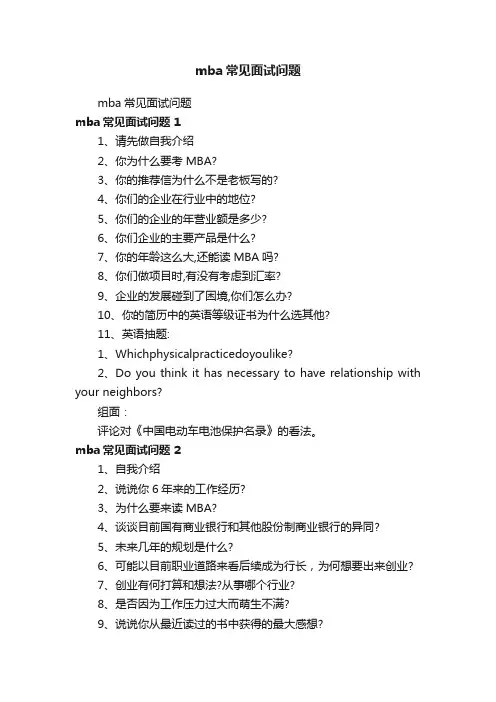 mba 常见面试问题

mba 常见面试问题

mba 常见面试问题 1

1、请先做自我介绍

2、你为什么要考 MBA?

3、你的推荐信为什么不是老板写的?

4、你们的企业在行业中的地位?

5、你们的企业的年营业额是多少?

6、你们企业的主要产品是什么?

7、你的年龄这么大,还能读 MBA 吗?

8、你们做项目时,有没有考虑到汇率?

9、企业的发展碰到了困境,你们怎么办?

10、你的简历中的英语等级证书为什么选其他?

11、英语抽题:

1、Whichphysicalpracticedoyoulike?

2、Do you think it has necessary to have relationship with your neighbors?

组面:

评论对《中国电动车电池保护名录》的看法。

mba 常见面试问题 2

1、自我介绍

2、说说你 6 年来的工作经历?

3、为什么要来读 MBA?

4、谈谈目前国有商业银行和其他股份制商业银行的异同?

5、未来几年的规划是什么?

6、可能以目前职业道路来看后续成为行长，为何想要出来创业?

7、创业有何打算和想法?从事哪个行业?

8、是否因为工作压力过大而萌生不满?

9、说说你从最近读过的书中获得的最大感想?